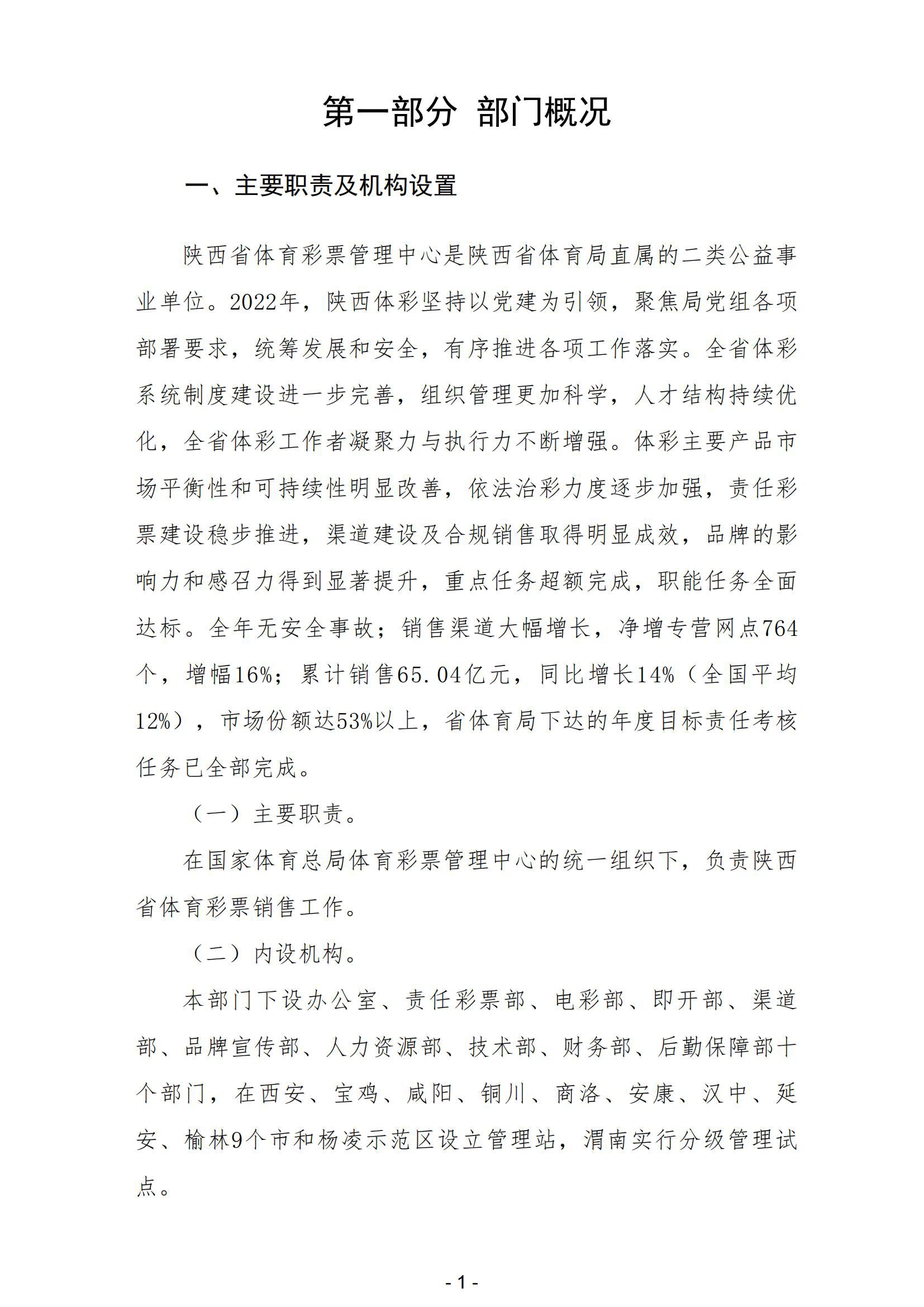 第一部分 部门概况

一、主要职责及机构设置

陕西省体育彩票管理中心是陕西省体育局直属的二类公益事业单位。2022年，陕西体彩坚持以党建为引领，聚焦局党组各项部署要求，统筹发展和安全，有序推进各项工作落实。全省体彩系统制度建设进一步完善，组织管理更加科学，人才结构持续优化，全省体彩工作者凝聚力与执行力不断增强。体彩主要产品市场平衡性和可持续性明显改善，依法治彩力度逐步加强，责任彩票建设稳步推进，渠道建设及合规销售取得明显成效，品牌的影响力和感召力得到显著提升，重点任务超额完成，职能任务全面达标。全年无安全事故；销售渠道大幅增长，净增专营网点764个，增幅16%；累计销售65.04亿元，同比增长14%（全国平均12%），市场份额达53%以上，省体育局下达的年度目标责任考核任务已全部完成。

（一）主要职责。

在国家体育总局体育彩票管理中心的统一组织下，负责陕西省体育彩票销售工作。

（二）内设机构。

本部门下设办公室、责任彩票部、电彩部、即开部、渠道部、品牌宣传部、人力资源部、技术部、财务部、后勤保障部十个部门，在西安、宝鸡、咸阳、铜川、商洛、安康、汉中、延安、榆林9个市和杨凌示范区设立管理站，渭南实行分级管理试点。

- 1 -